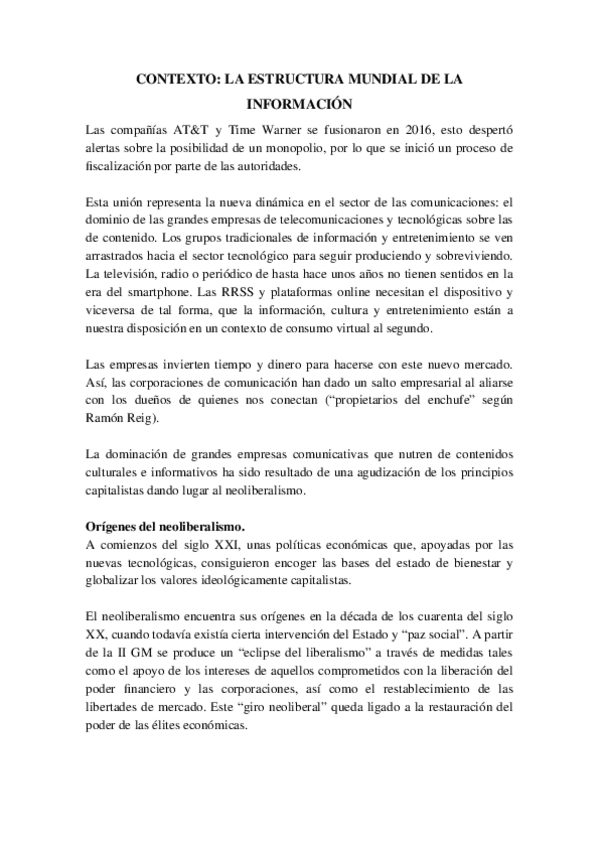 CONTEXTO: LA ESTRUCTURA MUNDIAL DE LA INFORMACIÓN

Las compañías AT&T y Time Warner se fusionaron en 2016, esto despertó alertas sobre la posibilidad de un monopolio, por lo que se inició un proceso de fiscalización por parte de las autoridades.

Esta unión representa la nueva dinámica en el sector de las comunicaciones: el dominio de las grandes empresas de telecomunicaciones y tecnológicas sobre las de contenido. Los grupos tradicionales de información y entretenimiento se ven arrastrados hacia el sector tecnológico para seguir produciendo y sobreviviendo. La televisión, radio o periódico de hasta hace unos años no tienen sentidos en la era del smartphone. Las RRSS y plataformas online necesitan el dispositivo y viceversa de tal forma, que la información, cultura y entretenimiento están a nuestra disposición en un contexto de consumo virtual al segundo.

Las empresas invierten tiempo y dinero para hacerse con este nuevo mercado. Así, las corporaciones de comunicación han dado un salto empresarial al aliarse con los dueños de quienes nos conectan ("propietarios del enchufe" según Ramón Reig).

La dominación de grandes empresas comunicativas que nutren de contenidos culturales e informativos ha sido resultado de una agudización de los principios capitalistas dando lugar al neoliberalismo.

Orígenes del neoliberalismo.
A comienzos del siglo XXI, unas políticas económicas que, apoyadas por las nuevas tecnológicas, consiguieron encoger las bases del estado de bienestar y globalizar los valores ideológicamente capitalistas.

El neoliberalismo encuentra sus orígenes en la década de los cuarenta del siglo XX, cuando todavía existía cierta intervención del Estado y "paz social". A partir de la II GM se produce un "eclipse del liberalismo" a través de medidas tales como el apoyo de los intereses de aquellos comprometidos con la liberación del poder financiero y las corporaciones, así como el restablecimiento de las libertades de mercado. Este "giro neoliberal" queda ligado a la restauración del poder de las élites económicas.